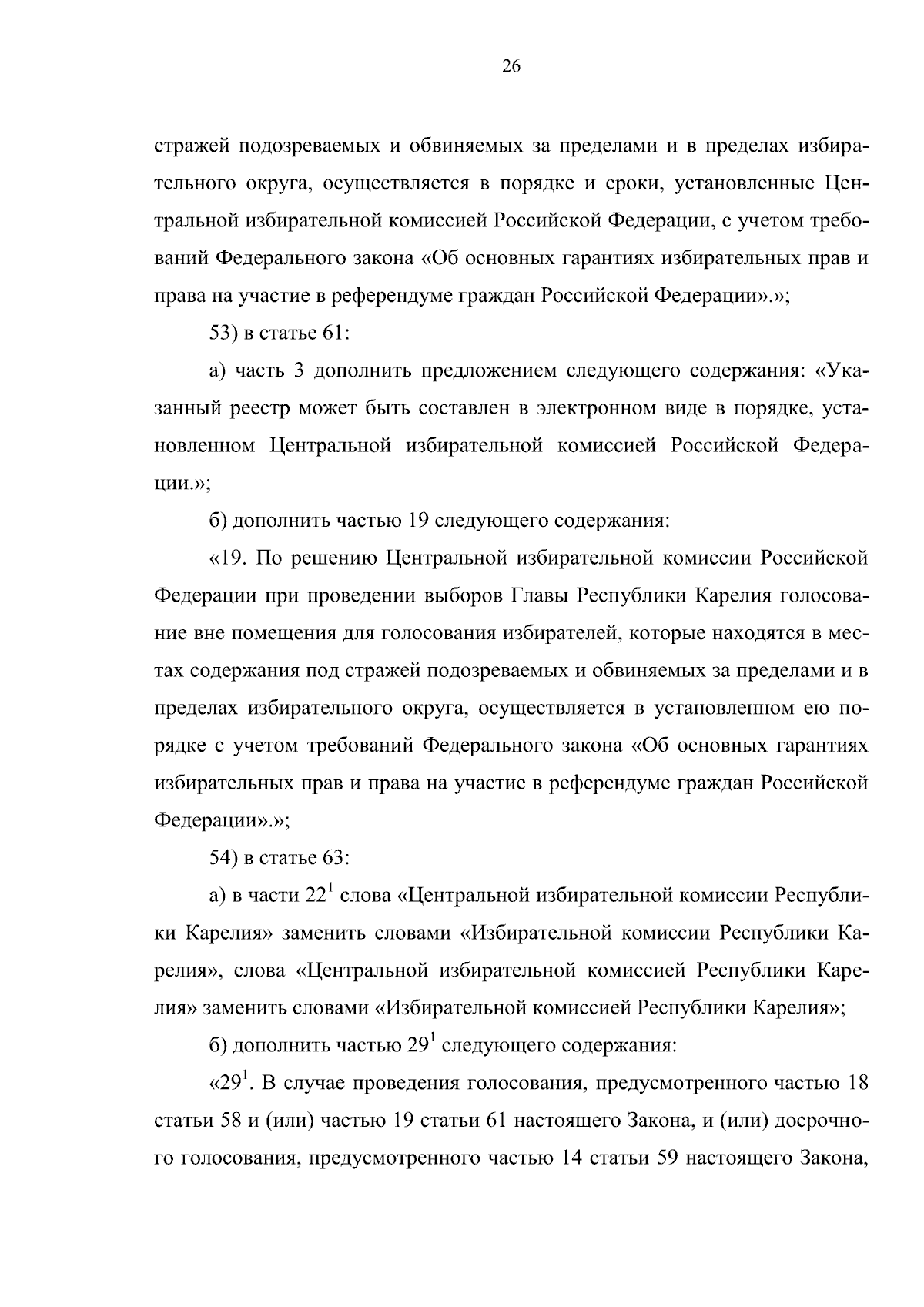 26

стражей подозреваемых и обвиняемых за пределами и в пределах избирательного округа, осуществляется в порядке и сроки, установленные Центральной избирательной комиссией Российской Федерации, с учетом требований Федерального закона «Об основных гарантиях избирательных прав и права на участие в референдуме граждан Российской Федерации».»;

53) в статье 61:

а) часть 3 дополнить предложением следующего содержания: «Указанный реестр может быть составлен в электронном виде в порядке, установленном Центральной избирательной комиссией Российской Федерации.»;

б) дополнить частью 19 следующего содержания:

«19. По решению Центральной избирательной комиссии Российской Федерации при проведении выборов Главы Республики Карелия голосование вне помещения для голосования избирателей, которые находятся в местах содержания под стражей подозреваемых и обвиняемых за пределами и в пределах избирательного округа, осуществляется в установленном ею порядке с учетом требований Федерального закона «Об основных гарантиях избирательных прав и права на участие в референдуме граждан Российской Федерации».»;

54) в статье 63:

а) в части $22^1$ слова «Центральной избирательной комиссии Республики Карелия» заменить словами «Избирательной комиссии Республики Карелия», слова «Центральной избирательной комиссией Республики Карелия» заменить словами «Избирательной комиссией Республики Карелия»;

б) дополнить частью $29^1$ следующего содержания:

«$29^1$. В случае проведения голосования, предусмотренного частью 18 статьи 58 и (или) частью 19 статьи 61 настоящего Закона, и (или) досрочного голосования, предусмотренного частью 14 статьи 59 настоящего Закона,